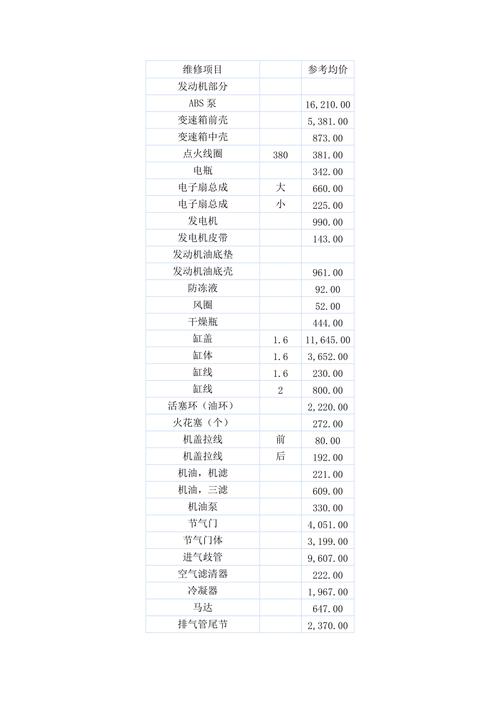 | 维修项目 |  | 参考均价 |
|---|---|---|
| 发动机部分 |  |  |
| ABS 泵 |  | 16,210.00 |
| 变速箱前壳 |  | 5,381.00 |
| 变速箱中壳 |  | 873.00 |
| 点火线圈 | 380 | 381.00 |
| 电瓶 |  | 342.00 |
| 电子扇总成 | 大 | 660.00 |
| 电子扇总成 | 小 | 225.00 |
| 发电机 |  | 990.00 |
| 发电机皮带 |  | 143.00 |
| 发动机油底垫 |  |  |
| 发动机油底壳 |  | 961.00 |
| 防冻液 |  | 92.00 |
| 风圈 |  | 52.00 |
| 干燥瓶 |  | 444.00 |
| 缸盖 | 1.6 | 11,645.00 |
| 缸体 | 1.6 | 3,652.00 |
| 缸线 | 1.6 | 230.00 |
| 缸线 | 2 | 800.00 |
| 活塞环（油环） |  | 2,220.00 |
| 火花塞（个） |  | 272.00 |
| 机盖拉线 | 前 | 80.00 |
| 机盖拉线 | 后 | 192.00 |
| 机油，机滤 |  | 221.00 |
| 机油，三滤 |  | 609.00 |
| 机油泵 |  | 330.00 |
| 节气门 |  | 4,051.00 |
| 节气门体 |  | 3,199.00 |
| 进气歧管 |  | 9,607.00 |
| 空气滤清器 |  | 222.00 |
| 冷凝器 |  | 1,967.00 |
| 马达 |  | 647.00 |
| 排气管尾节 |  | 2,370.00 |